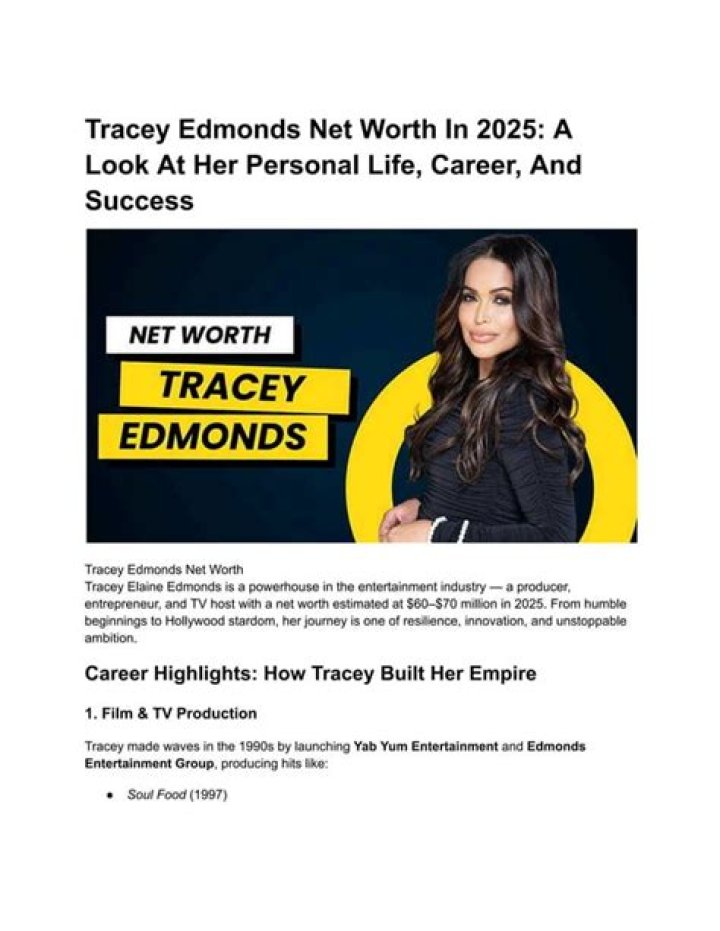 Tracey Edmonds Net Worth In 2025: A Look At Her Personal Life, Career, And Success

NET WORTH
TRACEY
EDMONDS

Tracey Edmonds Net Worth
Tracey Elaine Edmonds is a powerhouse in the entertainment industry — a producer, entrepreneur, and TV host with a net worth estimated at $60–$70 million in 2025. From humble beginnings to Hollywood stardom, her journey is one of resilience, innovation, and unstoppable ambition.

Career Highlights: How Tracey Built Her Empire

1. Film & TV Production

Tracey made waves in the 1990s by launching Yab Yum Entertainment and Edmonds Entertainment Group, producing hits like:

• Soul Food (1997)